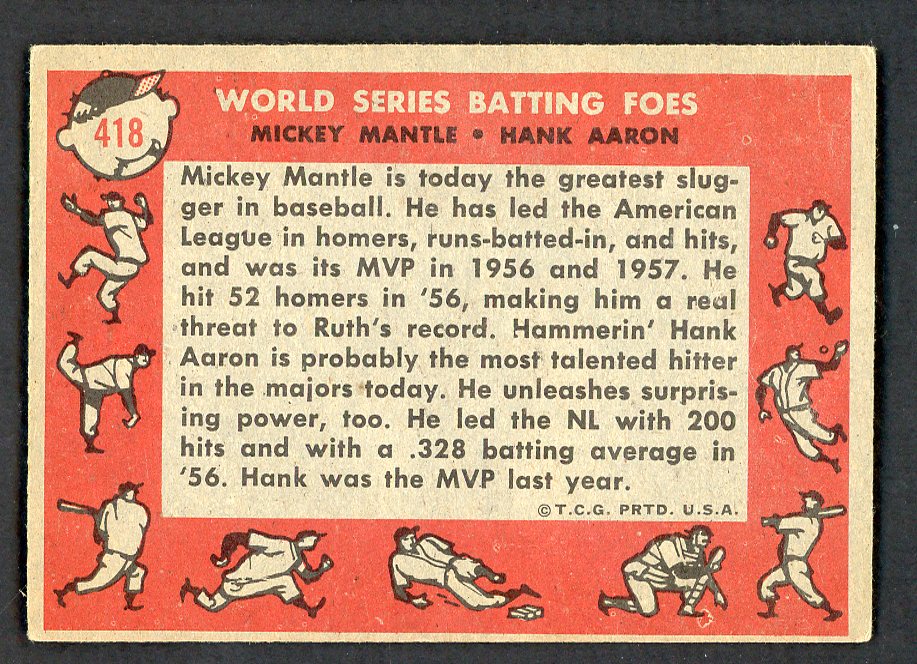 418

WORLD SERIES BATTING FOES

MICKEY MANTLE • HANK AARON

Mickey Mantle is today the greatest slugger in baseball. He has led the American League in homers, runs-batted-in, and hits, and was its MVP in 1956 and 1957. He hit 52 homers in '56, making him a real threat to Ruth's record. Hammerin' Hank Aaron is probably the most talented hitter in the majors today. He unleashes surprising power, too. He led the NL with 200 hits and with a .328 batting average in '56. Hank was the MVP last year.

©T.C.G. PRTD. U.S.A.